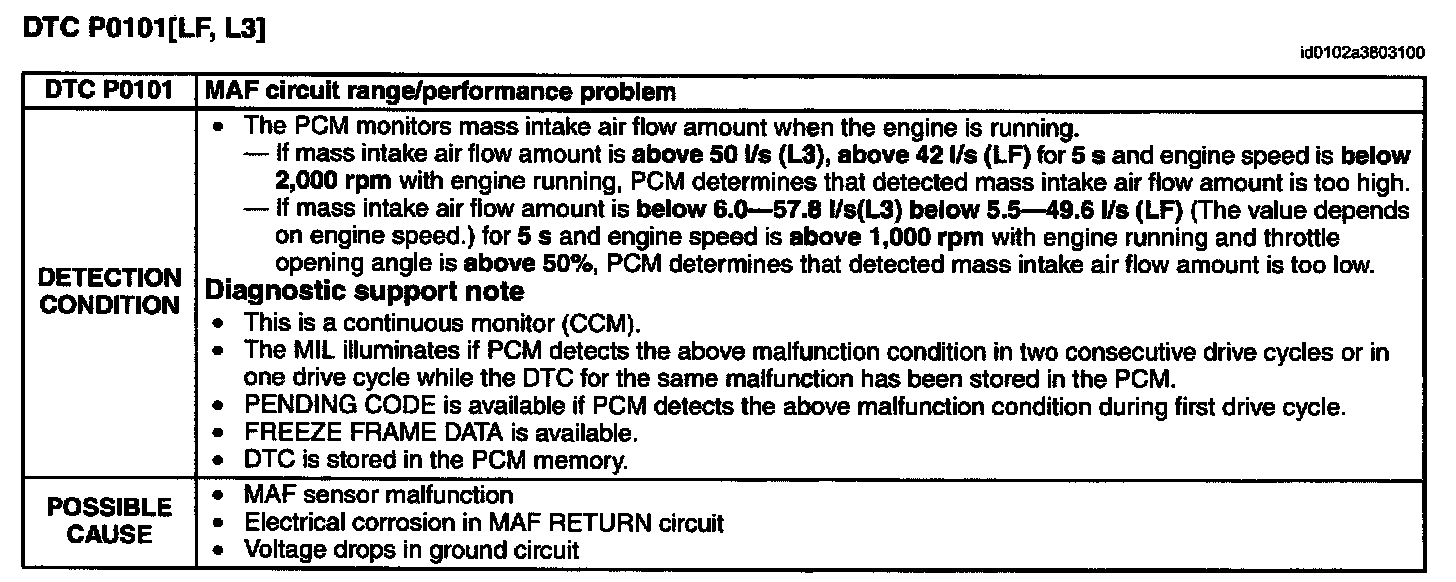 DTC P0101[LF, L3]

id0102a3803100

| DTC P0101 | MAF circuit range/performance problem |
|---|---|
| DETECTION CONDITION | • The PCM monitors mass intake air flow amount when the engine is running. — If mass intake air flow amount is above 50 l/s (L3), above 42 l/s (LF) for 5 s and engine speed is below 2,000 rpm with engine running, PCM determines that detected mass intake air flow amount is too high. — If mass intake air flow amount is below 6.0—57.8 l/s(L3) below 5.5—49.6 l/s (LF) (The value depends on engine speed.) for 5 s and engine speed is above 1,000 rpm with engine running and throttle opening angle is above 50%, PCM determines that detected mass intake air flow amount is too low. Diagnostic support note • This is a continuous monitor (CCM). • The MIL illuminates if PCM detects the above malfunction condition in two consecutive drive cycles or in one drive cycle while the DTC for the same malfunction has been stored in the PCM. • PENDING CODE is available if PCM detects the above malfunction condition during first drive cycle. • FREEZE FRAME DATA is available. • DTC is stored in the PCM memory. |
| POSSIBLE CAUSE | • MAF sensor malfunction • Electrical corrosion in MAF RETURN circuit • Voltage drops in ground circuit |